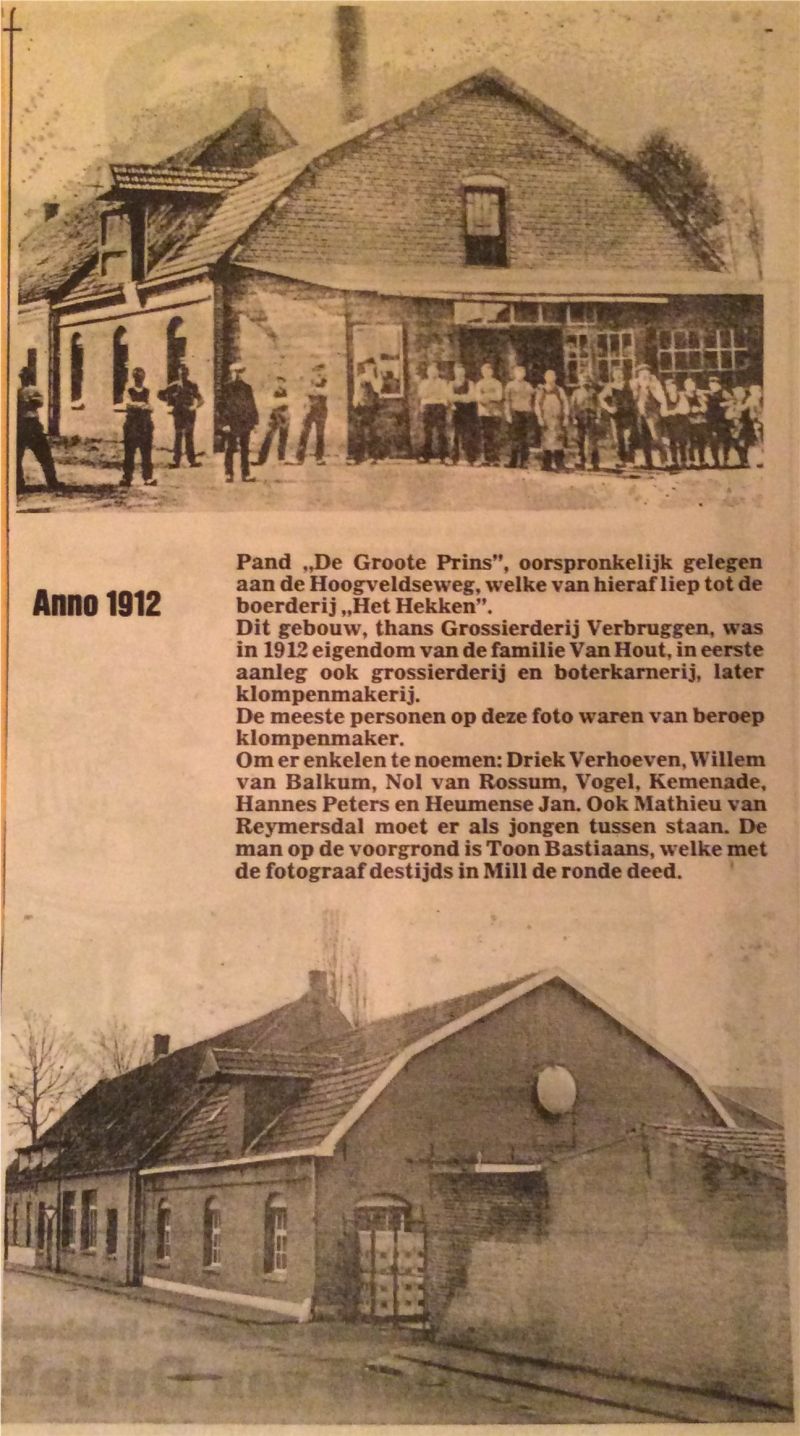 Anno 1912

Pand „De Groote Prins", oorspronkelijk gelegen aan de Hoogveldseweg, welke van hieraf liep tot de boerderij „Het Hekken".
Dit gebouw, thans Grossierderij Verbruggen, was in 1912 eigendom van de familie Van Hout, in eerste aanleg ook grossierderij en boterkarnerij, later klompenmakerij.
De meeste personen op deze foto waren van beroep klompenmaker.
Om er enkelen te noemen: Driek Verhoeven, Willem van Balkum, Nol van Rossum, Vogel, Kemenade, Hannes Peters en Heumense Jan. Ook Mathieu van Reymersdal moet er als jongen tussen staan. De man op de voorgrond is Toon Bastiaans, welke met de fotograaf destijds in Mill de ronde deed.